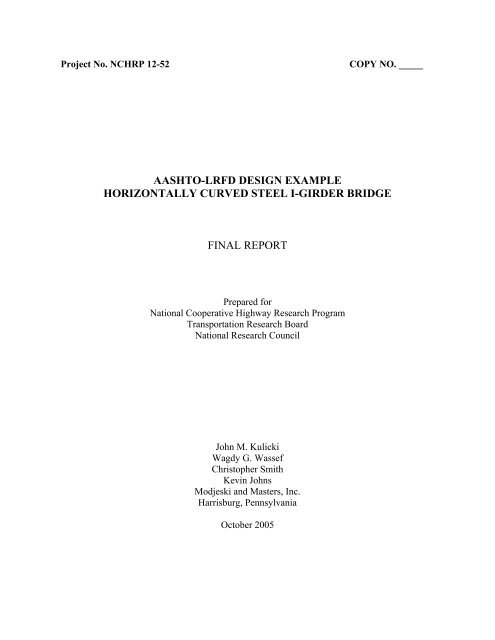 Project No. NCHRP 12-52

COPY NO. _____

AASHTO-LRFD DESIGN EXAMPLE
HORIZONTALLY CURVED STEEL I-GIRDER BRIDGE

FINAL REPORT

Prepared for
National Cooperative Highway Research Program
Transportation Research Board
National Research Council

John M. Kulicki
Wagdy G. Wassef
Christopher Smith
Kevin Johns
Modjeski and Masters, Inc.
Harrisburg, Pennsylvania

October 2005